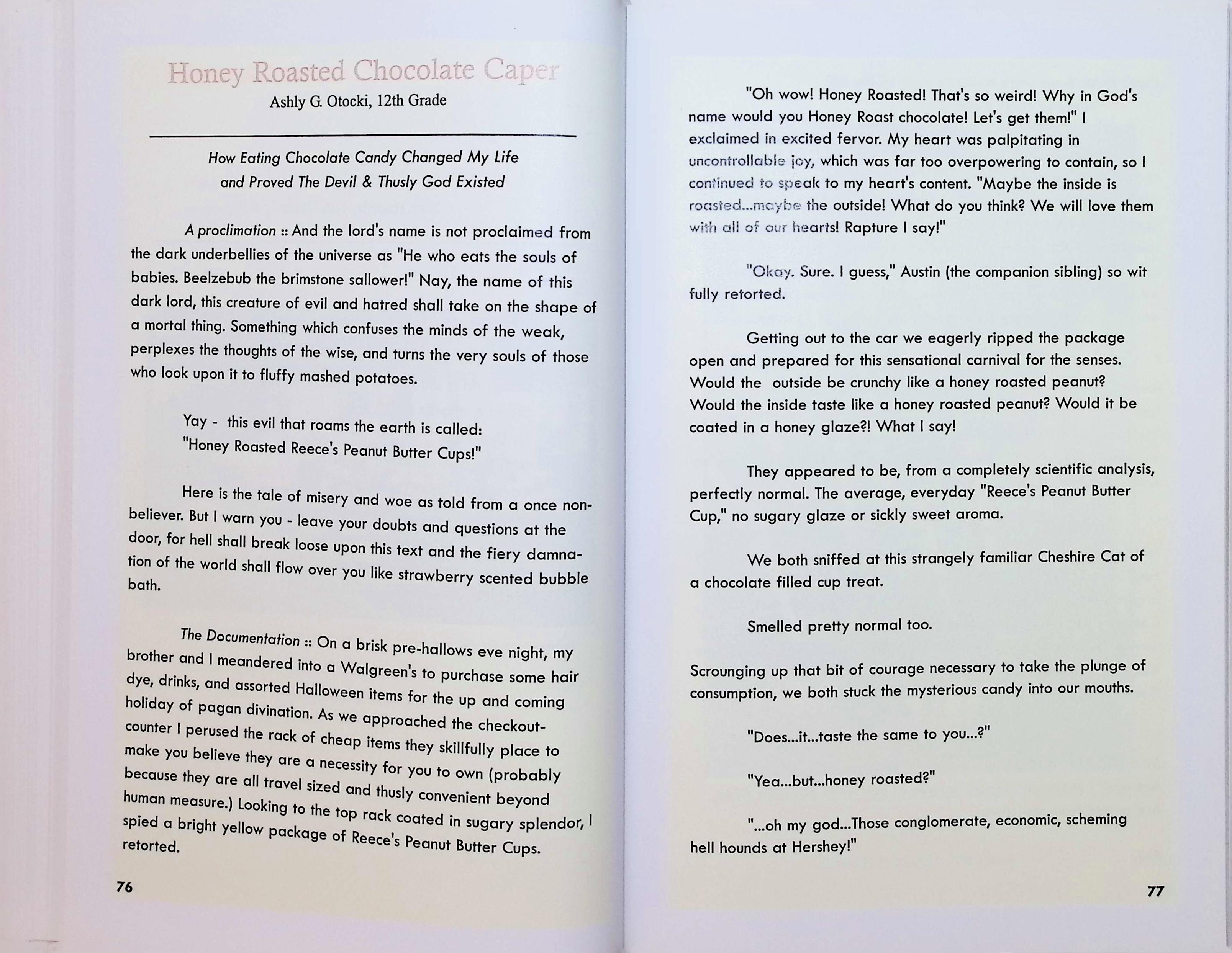 Honey Roasted Chocolate Caper
Ashly G. Otocki, 12th Grade

How Eating Chocolate Candy Changed My Life and Proved The Devil & Thusly God Existed

A proclimation :: And the lord's name is not proclaimed from the dark underbellies of the universe as "He who eats the souls of babies. Beelzebub the brimstone sallower!" Nay, the name of this dark lord, this creature of evil and hatred shall take on the shape of a mortal thing. Something which confuses the minds of the weak, perplexes the thoughts of the wise, and turns the very souls of those who look upon it to fluffy mashed potatoes.

Yay - this evil that roams the earth is called:
"Honey Roasted Reece's Peanut Butter Cups!"

Here is the tale of misery and woe as told from a once non-believer. But I warn you - leave your doubts and questions at the door, for hell shall break loose upon this text and the fiery damnation of the world shall flow over you like strawberry scented bubble bath.

The Documentation :: On a brisk pre-hallows eve night, my brother and I meandered into a Walgreen's to purchase some hair dye, drinks, and assorted Halloween items for the up and coming holiday of pagan divination. As we approached the checkout-counter I perused the rack of cheap items they skillfully place to make you believe they are a necessity for you to own (probably because they are all travel sized and thusly convenient beyond human measure.) Looking to the top rack coated in sugary splendor, I spied a bright yellow package of Reece's Peanut Butter Cups. retorted.

76

"Oh wow! Honey Roasted! That's so weird! Why in God's name would you Honey Roast chocolate! Let's get them!" I exclaimed in excited fervor. My heart was palpitating in uncontrollable joy, which was far too overpowering to contain, so I continued to speak to my heart's content. "Maybe the inside is roasted...maybe the outside! What do you think? We will love them with all of our hearts! Rapture I say!"

"Okay. Sure. I guess," Austin (the companion sibling) so wit fully retorted.

Getting out to the car we eagerly ripped the package open and prepared for this sensational carnival for the senses. Would the outside be crunchy like a honey roasted peanut? Would the inside taste like a honey roasted peanut? Would it be coated in a honey glaze?! What I say!

They appeared to be, from a completely scientific analysis, perfectly normal. The average, everyday "Reece's Peanut Butter Cup," no sugary glaze or sickly sweet aroma.

We both sniffed at this strangely familiar Cheshire Cat of a chocolate filled cup treat.

Smelled pretty normal too.

Scrounging up that bit of courage necessary to take the plunge of consumption, we both stuck the mysterious candy into our mouths.

"Does...it...taste the same to you...?"

"Yea...but...honey roasted?"

"...oh my god...Those conglomerate, economic, scheming hell hounds at Hershey!"

77